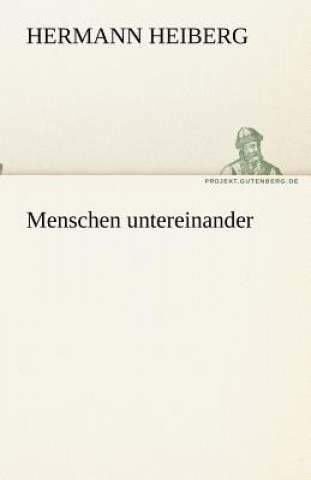 HERMANN HEIBERG

PROJEKT.GUTENBERG.DE

Menschen untereinander